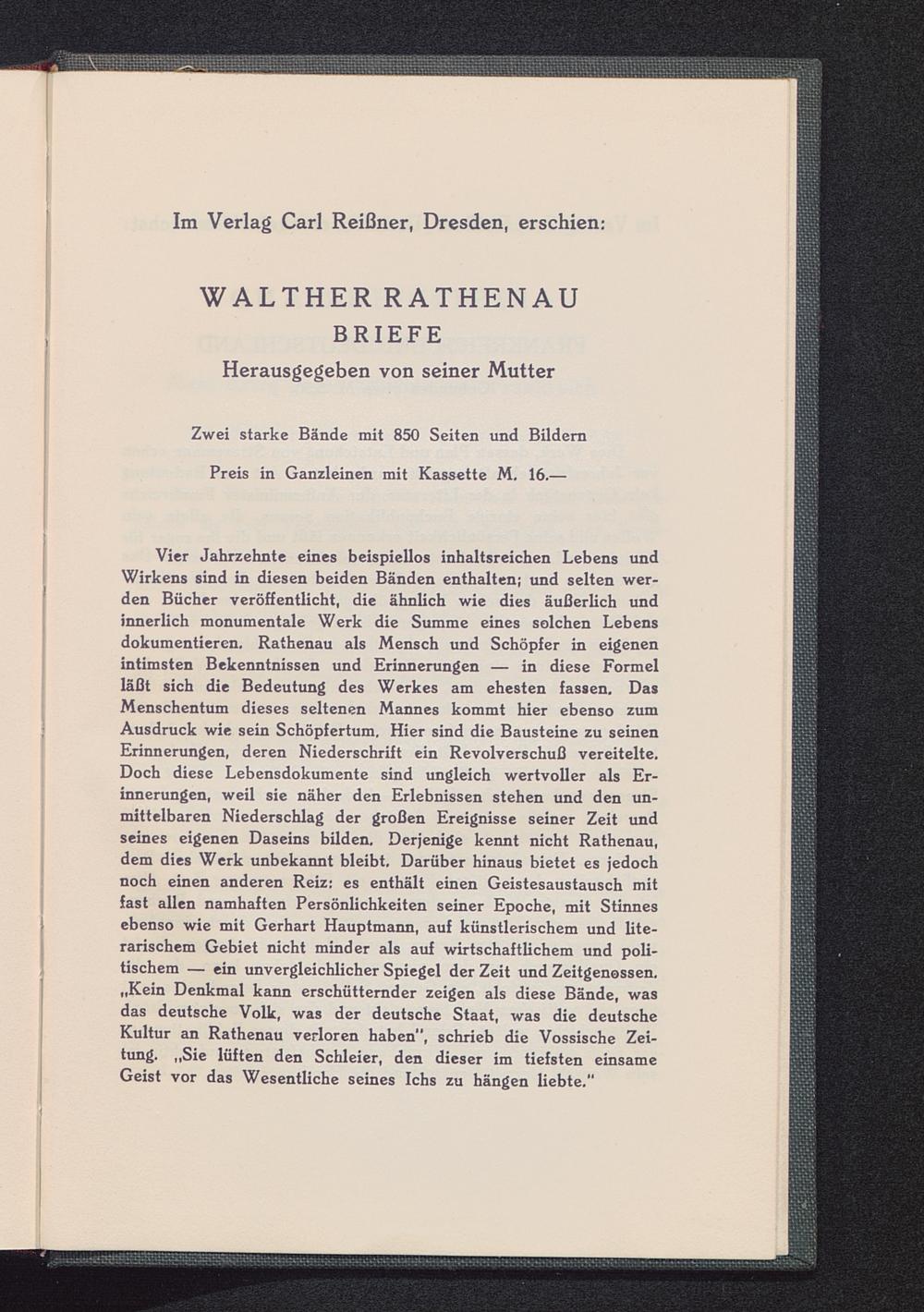 Im Verlag Carl Reißner, Dresden, erschien:

WALTHER RATHENAU
BRIEFE
Herausgegeben von seiner Mutter

Zwei starke Bände mit 850 Seiten und Bildern

Preis in Ganzleinen mit Kassette M. 16.—

Vier Jahrzehnte eines beispiellos inhaltsreichen Lebens und Wirkens sind in diesen beiden Bänden enthalten; und selten werden Bücher veröffentlicht, die ähnlich wie dies äußerlich und innerlich monumentale Werk die Summe eines solchen Lebens dokumentieren. Rathenau als Mensch und Schöpfer in eigenen intimsten Bekenntnissen und Erinnerungen — in diese Formel läßt sich die Bedeutung des Werkes am ehesten fassen. Das Menschentum dieses seltenen Mannes kommt hier ebenso zum Ausdruck wie sein Schöpfertum. Hier sind die Bausteine zu seinen Erinnerungen, deren Niederschrift ein Revolverschuß vereitelte. Doch diese Lebensdokumente sind ungleich wertvoller als Erinnerungen, weil sie näher den Erlebnissen stehen und den unmittelbaren Niederschlag der großen Ereignisse seiner Zeit und seines eigenen Daseins bilden. Derjenige kennt nicht Rathenau, dem dies Werk unbekannt bleibt. Darüber hinaus bietet es jedoch noch einen anderen Reiz: es enthält einen Geistesaustausch mit fast allen namhaften Persönlichkeiten seiner Epoche, mit Stinnes ebenso wie mit Gerhart Hauptmann, auf künstlerischem und literarischem Gebiet nicht minder als auf wirtschaftlichem und politischem — ein unvergleichlicher Spiegel der Zeit und Zeitgenossen. „Kein Denkmal kann erschütternder zeigen als diese Bände, was das deutsche Volk, was der deutsche Staat, was die deutsche Kultur an Rathenau verloren haben", schrieb die Vossische Zeitung. „Sie lüften den Schleier, den dieser im tiefsten einsame Geist vor das Wesentliche seines Ichs zu hängen liebte."